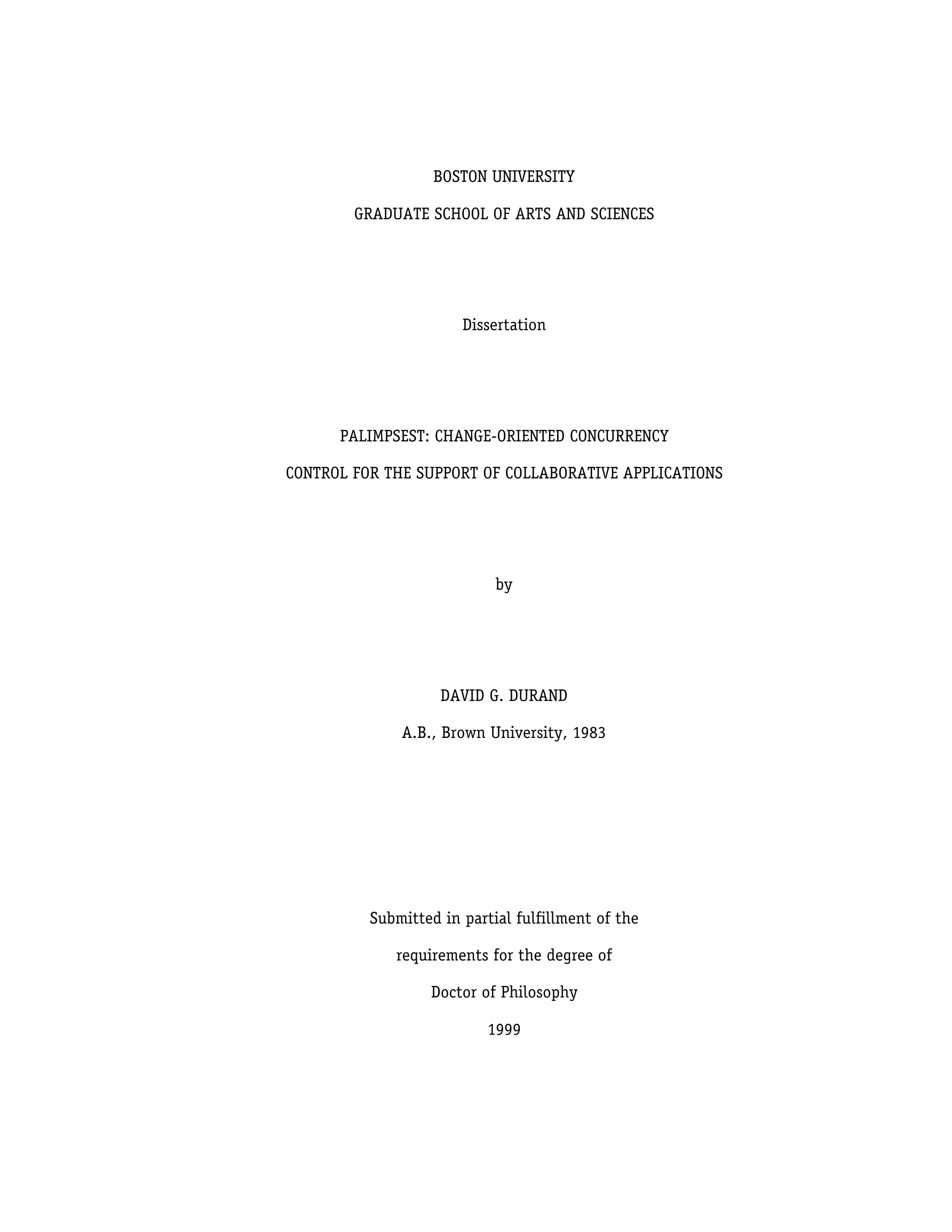 BOSTON UNIVERSITY

GRADUATE SCHOOL OF ARTS AND SCIENCES

Dissertation

PALIMPSEST: CHANGE-ORIENTED CONCURRENCY CONTROL FOR THE SUPPORT OF COLLABORATIVE APPLICATIONS

by

DAVID G. DURAND

A.B., Brown University, 1983

Submitted in partial fulfillment of the requirements for the degree of Doctor of Philosophy

1999